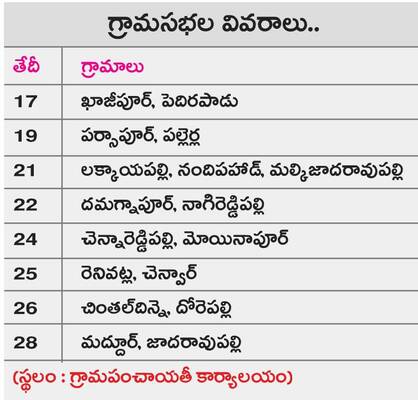 గ్రామసభల వివరాలు..

| తేదీ | గ్రామాలు |
|---|---|
| 17 | ఖాజీపూర్, పెదిరపాడు |
| 19 | పర్సాపూర్, పల్లెర్ల |
| 21 | లక్కాయపల్లి, నందిపహాడ్, మల్కిజాదరావుపల్లి |
| 22 | దమగ్నాపూర్, నాగిరెడ్డిపల్లి |
| 24 | చెన్నారెడ్డిపల్లి, మోయినాపూర్ |
| 25 | రెనివట్ల, చెన్వార్ |
| 26 | చింతల్‌దిన్నె, దోరెపల్లి |
| 28 | మద్దూర్, జాదరావుపల్లి |

(స్థలం : గ్రామపంచాయతీ కార్యాలయం)